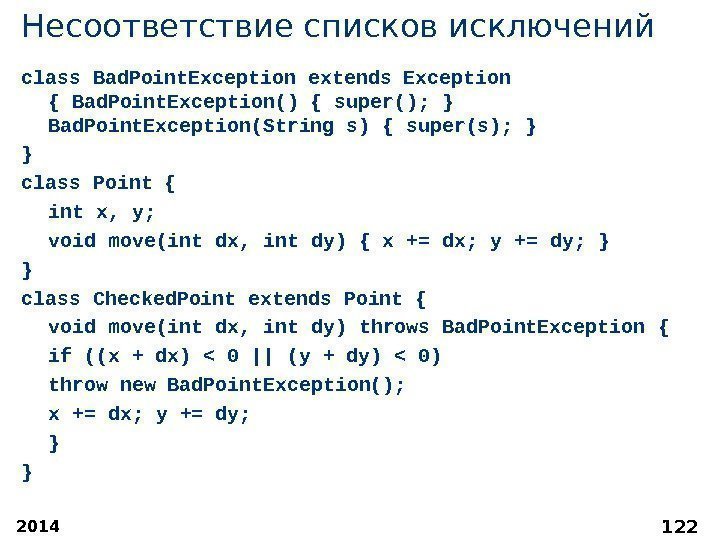 Несоответствие списков исключений

class BadPointException extends Exception
  { BadPointException() { super(); }
  BadPointException(String s) { super(s); }
}
class Point {
  int x, y;
  void move(int dx, int dy) { x += dx; y += dy; }
}
class CheckedPoint extends Point {
  void move(int dx, int dy) throws BadPointException {
  if ((x + dx) < 0 || (y + dy) < 0)
  throw new BadPointException();
  x += dx; y += dy;
  }
}

2014

122